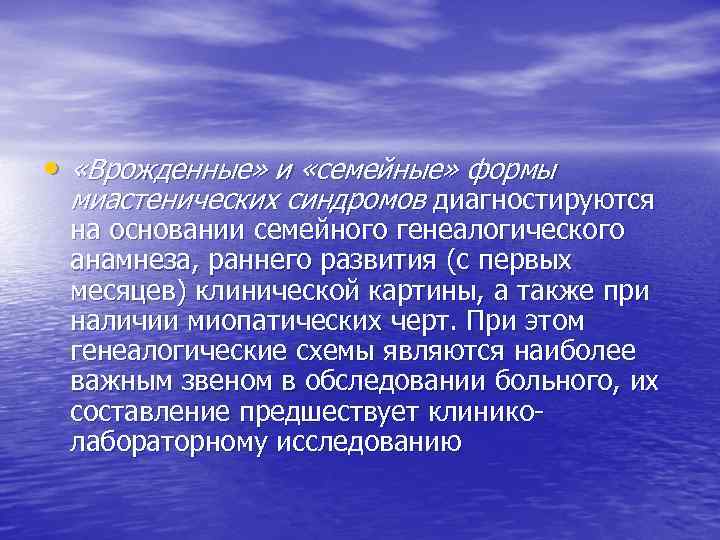 • «Врожденные» и «семейные» формы миастенических синдромов диагностируются на основании семейного генеалогического анамнеза, раннего развития (с первых месяцев) клинической картины, а также при наличии миопатических черт. При этом генеалогические схемы являются наиболее важным звеном в обследовании больного, их составление предшествует клинико-лабораторному исследованию